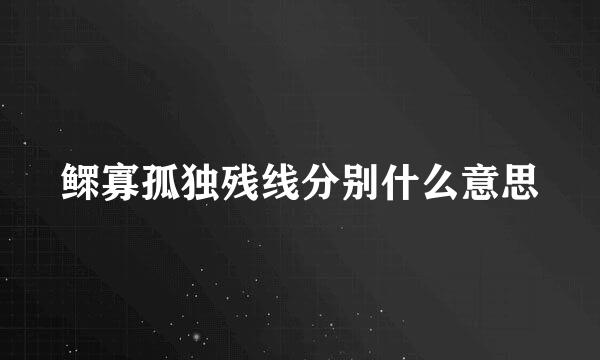 鳏寡孤独残线分别什么意思